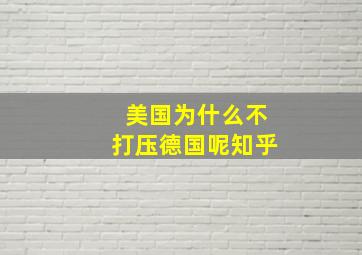 美国为什么不
打压德国呢知乎